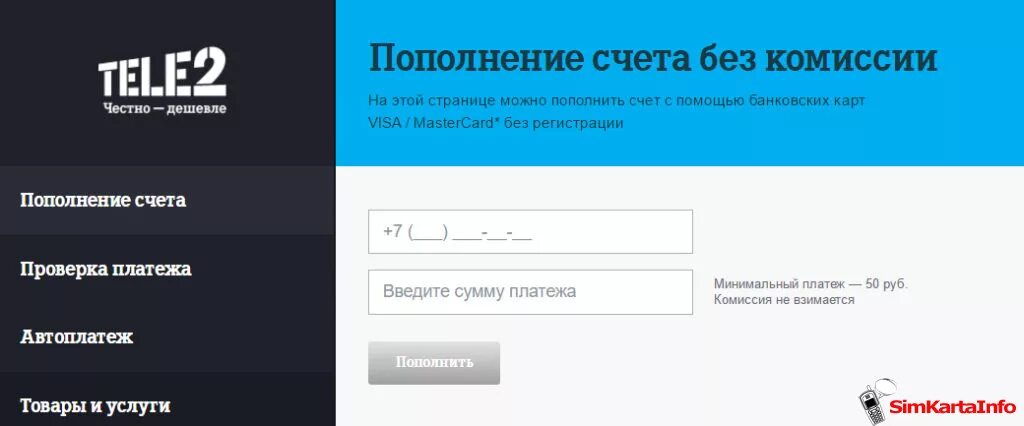 TELE2
Честно — дешевле

Пополнение счета

Проверка платежа

Автоплатеж

Товары и услуги

Пополнение счета без комиссии

На этой странице можно пополнить счет с помощью банковских карт VISA / MasterCard* без регистрации

+7 (___) ___-__-__

Введите сумму платежа

Минимальный платеж — 50 руб.
Комиссия не взимается

Пополнить

SimKartaInfo